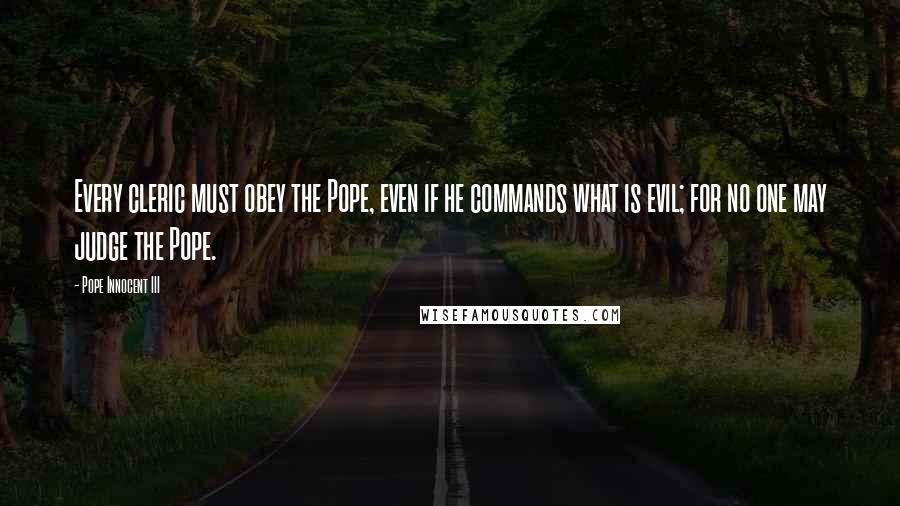 Every cleric must obey the Pope, even if he commands what is evil; for no one may judge the Pope.

- Pope Innocent III

WISEFAMOUSQUOTES.COM